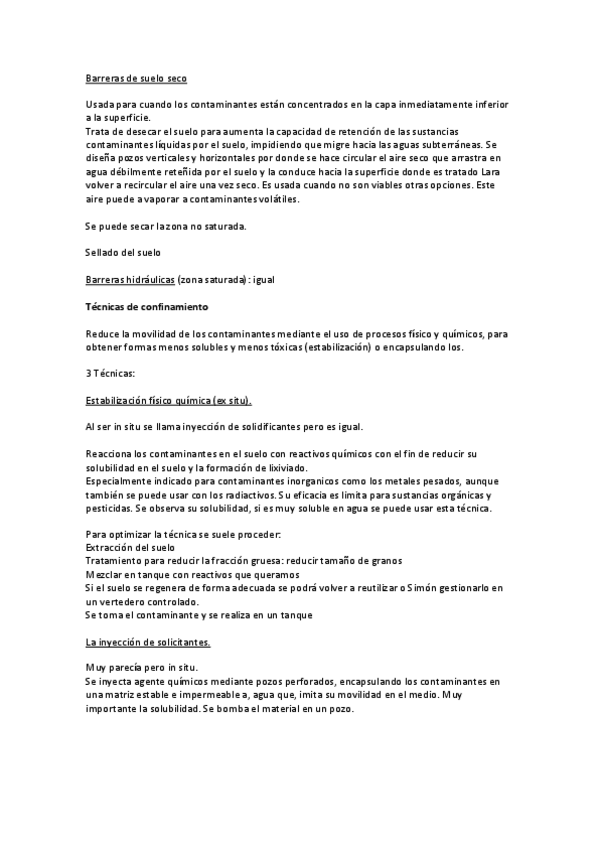 Barreras de suelo seco

Usada para cuando los contaminantes están concentrados en la capa inmediatamente inferior a la superficie.
Trata de desecar el suelo para aumenta la capacidad de retención de las sustancias contaminantes líquidas por el suelo, impidiendo que migre hacia las aguas subterráneas. Se diseña pozos verticales y horizontales por donde se hace circular el aire seco que arrastra en agua débilmente reteñida por el suelo y la conduce hacia la superficie donde es tratado Lara volver a recircular el aire una vez seco. Es usada cuando no son viables otras opciones. Este aire puede a vaporar a contaminantes volátiles.

Se puede secar la zona no saturada.

Sellado del suelo

Barreras hidráulicas (zona saturada): igual

Técnicas de confinamiento

Reduce la movilidad de los contaminantes mediante el uso de procesos físico y químicos, para obtener formas menos solubles y menos tóxicas (estabilización) o encapsulando los.

3 Técnicas:

Estabilización físico química (ex situ).

Al ser in situ se llama inyección de solidificantes pero es igual.

Reacciona los contaminantes en el suelo con reactivos químicos con el fin de reducir su solubilidad en el suelo y la formación de lixiviado.
Especialmente indicado para contaminantes inorganicos como los metales pesados, aunque también se puede usar con los radiactivos. Su eficacia es limita para sustancias orgánicas y pesticidas. Se observa su solubilidad, si es muy soluble en agua se puede usar esta técnica.

Para optimizar la técnica se suele proceder:
Extracción del suelo
Tratamiento para reducir la fracción gruesa: reducir tamaño de granos
Mezclar en tanque con reactivos que queramos
Si el suelo se regenera de forma adecuada se podrá volver a reutilizar o Simón gestionarlo en un vertedero controlado.
Se toma el contaminante y se realiza en un tanque

La inyección de solicitantes.

Muy parecía pero in situ.
Se inyecta agente químicos mediante pozos perforados, encapsulando los contaminantes en una matriz estable e impermeable a, agua que, imita su movilidad en el medio. Muy importante la solubilidad. Se bomba el material en un pozo.